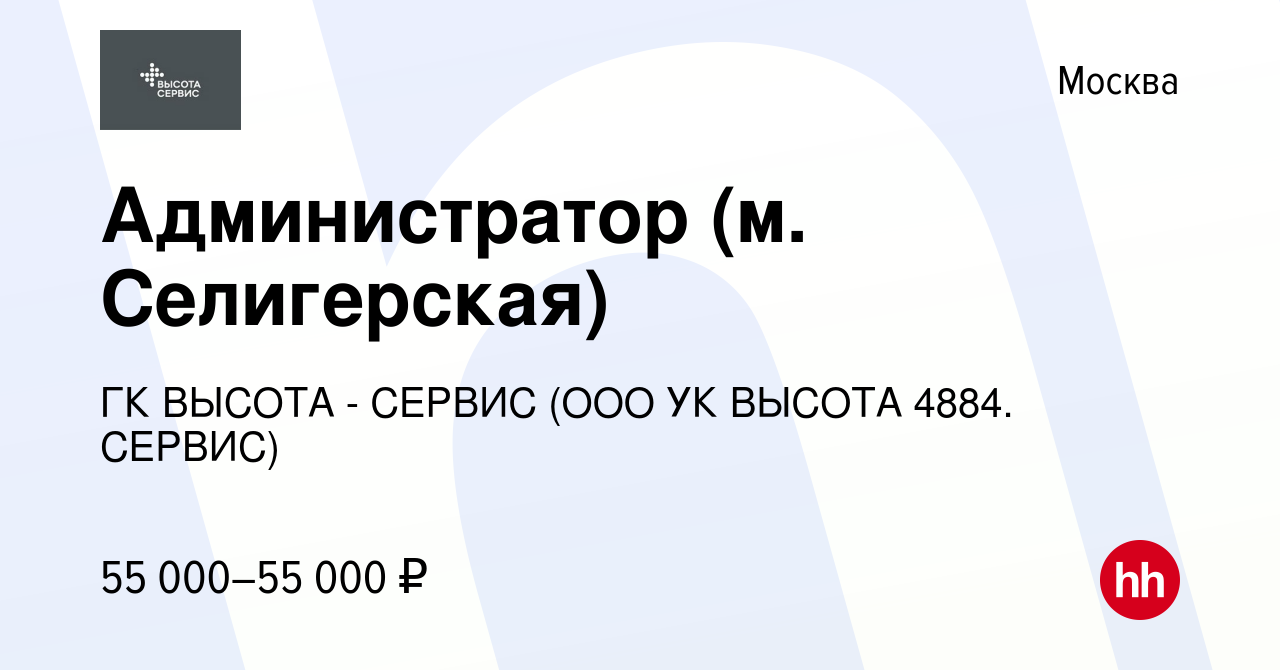 ВЫСОТА СЕРВИС

Москва

Администратор (м. Селигерская)

ГК ВЫСОТА - СЕРВИС (ООО УК ВЫСОТА 4884. СЕРВИС)

55 000–55 000 ₽

hh